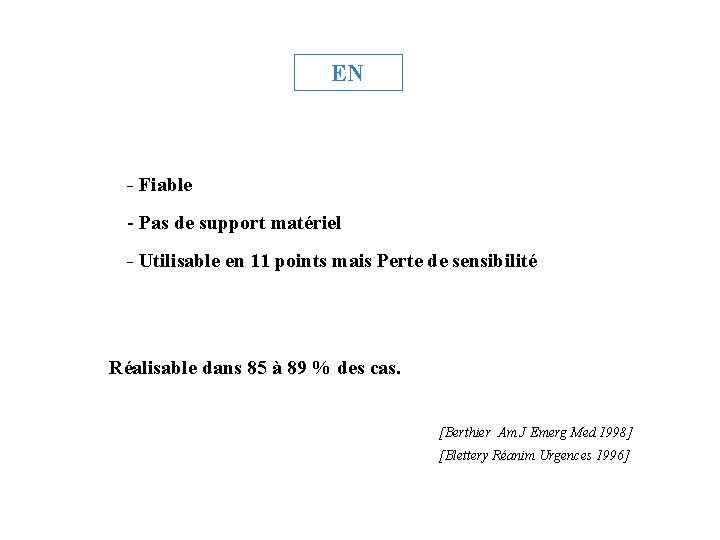 EN

- Fiable
- Pas de support matériel
- Utilisable en 11 points mais Perte de sensibilité

Réalisable dans 85 à 89 % des cas.

[Berthier Am J Emerg Med 1998]
[Blettery Réanim Urgences 1996]